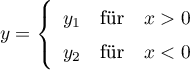 $y = \begin{cases} y_1 & \text{für} \quad x > 0 \\ y_2 & \text{für} \quad x < 0 \end{cases}$